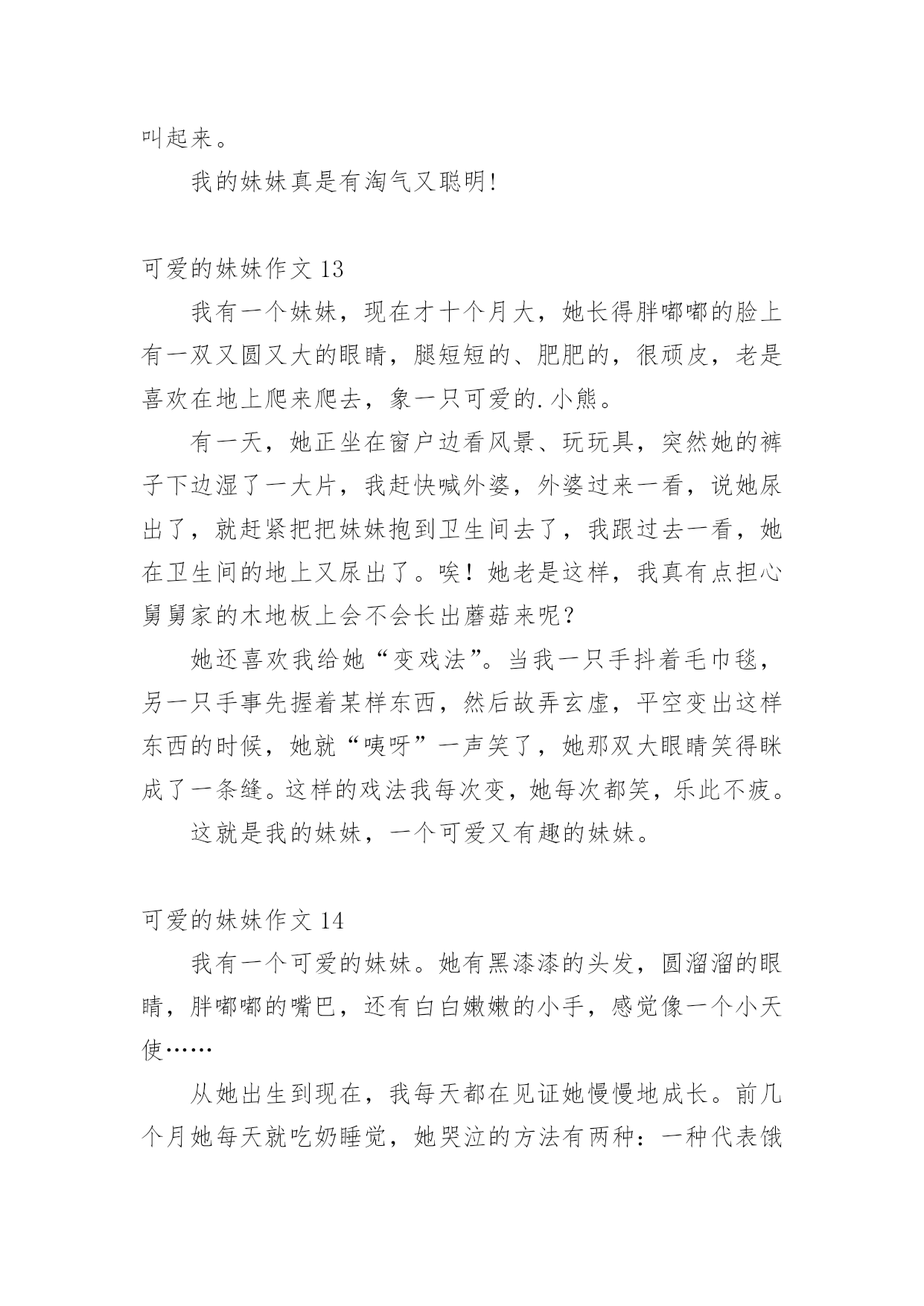 叫起来。

我的妹妹真是有淘气又聪明!

可爱的妹妹作文 13

我有一个妹妹，现在才十个月大，她长得胖嘟嘟的脸上有一双又圆又大的眼睛，腿短短的、肥肥的，很顽皮，老是喜欢在地上爬来爬去，象一只可爱的.小熊。

有一天，她正坐在窗户边看风景、玩玩具，突然她的裤子下边湿了一大片，我赶快喊外婆，外婆过来一看，说她尿出了，就赶紧把把妹妹抱到卫生间去了，我跟过去一看，她在卫生间的地上又尿出了。唉！她老是这样，我真有点担心舅舅家的木地板上会不会长出蘑菇来呢？

她还喜欢我给她“变戏法”。当我一只手抖着毛巾毯，另一只手事先握着某样东西，然后故弄玄虚，平空变出这样东西的时候，她就“咦呀”一声笑了，她那双大眼睛笑得眯成了一条缝。这样的戏法我每次变，她每次都笑，乐此不疲。

这就是我的妹妹，一个可爱又有趣的妹妹。

可爱的妹妹作文 14

我有一个可爱的妹妹。她有黑漆漆的头发，圆溜溜的眼睛，胖嘟嘟的嘴巴，还有白白嫩嫩的小手，感觉像一个小天使……

从她出生到现在，我每天都在见证她慢慢地成长。前几个月她每天就吃奶睡觉，她哭泣的方法有两种：一种代表饿